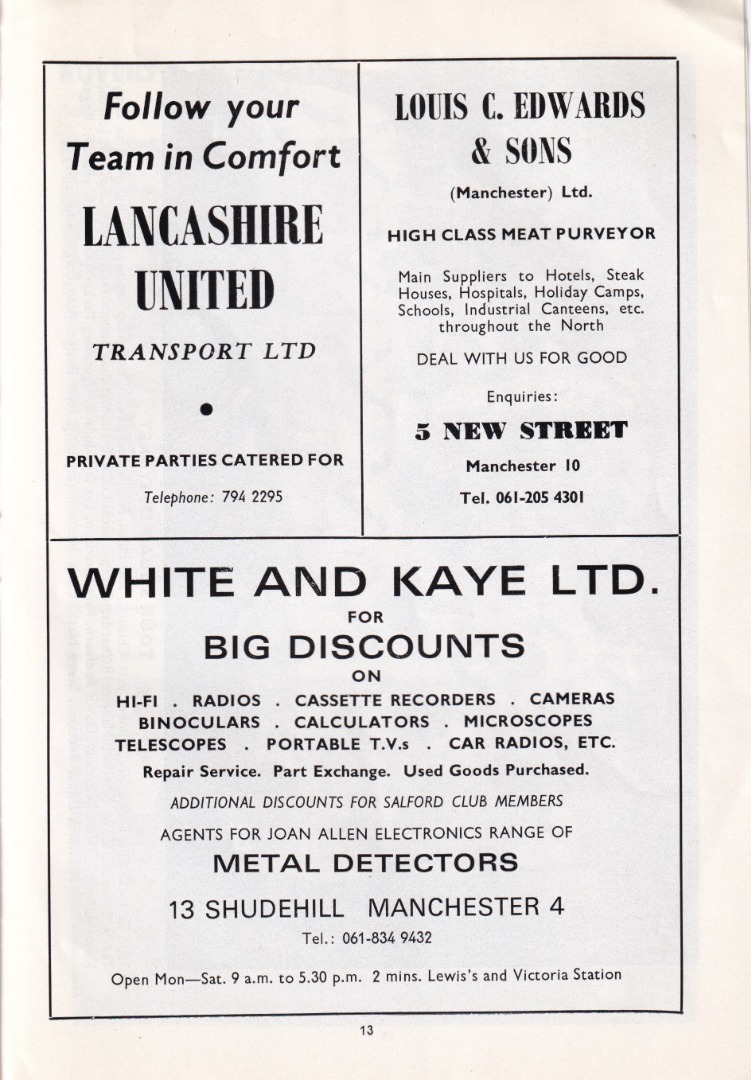 Follow your Team in Comfort

LANCASHIRE UNITED

TRANSPORT LTD

•

PRIVATE PARTIES CATERED FOR

Telephone: 794 2295

LOUIS C. EDWARDS & SONS

(Manchester) Ltd.

HIGH CLASS MEAT PURVEYOR

Main Suppliers to Hotels, Steak Houses, Hospitals, Holiday Camps, Schools, Industrial Canteens, etc. throughout the North

DEAL WITH US FOR GOOD

Enquiries:

5 NEW STREET

Manchester 10

Tel. 061-205 4301

WHITE AND KAYE LTD.

FOR

BIG DISCOUNTS

ON

HI-FI . RADIOS . CASSETTE RECORDERS . CAMERAS
BINOCULARS . CALCULATORS . MICROSCOPES
TELESCOPES . PORTABLE T.V.s . CAR RADIOS, ETC.

Repair Service. Part Exchange. Used Goods Purchased.

ADDITIONAL DISCOUNTS FOR SALFORD CLUB MEMBERS

AGENTS FOR JOAN ALLEN ELECTRONICS RANGE OF

METAL DETECTORS

13 SHUDEHILL MANCHESTER 4

Tel.: 061-834 9432

Open Mon—Sat. 9 a.m. to 5.30 p.m. 2 mins. Lewis's and Victoria Station

13